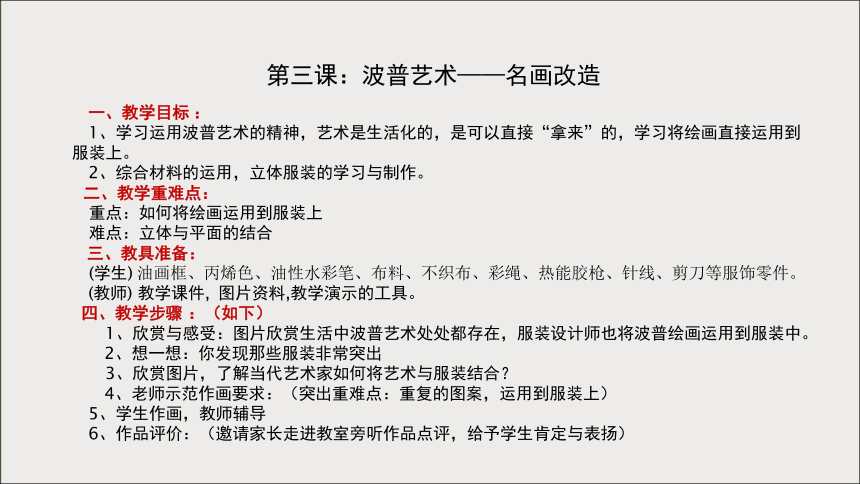 第三课：波普艺术——名画改造

一、教学目标 ：

1、学习运用波普艺术的精神，艺术是生活化的，是可以直接“拿来”的，学习将绘画直接运用到服装上。

2、综合材料的运用，立体服装的学习与制作。

二、教学重难点：

重点：如何将绘画运用到服装上

难点：立体与平面的结合

三、教具准备：

(学生) 油画框、丙烯色、油性水彩笔、布料、不织布、彩绳、热能胶枪、针线、剪刀等服饰零件。

(教师) 教学课件，图片资料,教学演示的工具。

四、教学步骤 ：（如下）

1、欣赏与感受：图片欣赏生活中波普艺术处处都存在，服装设计师也将波普绘画运用到服装中。

2、想一想：你发现那些服装非常突出

3、欣赏图片，了解当代艺术家如何将艺术与服装结合？

4、老师示范作画要求：（突出重难点：重复的图案，运用到服装上）

5、学生作画，教师辅导

6、作品评价：（邀请家长走进教室旁听作品点评，给予学生肯定与表扬）